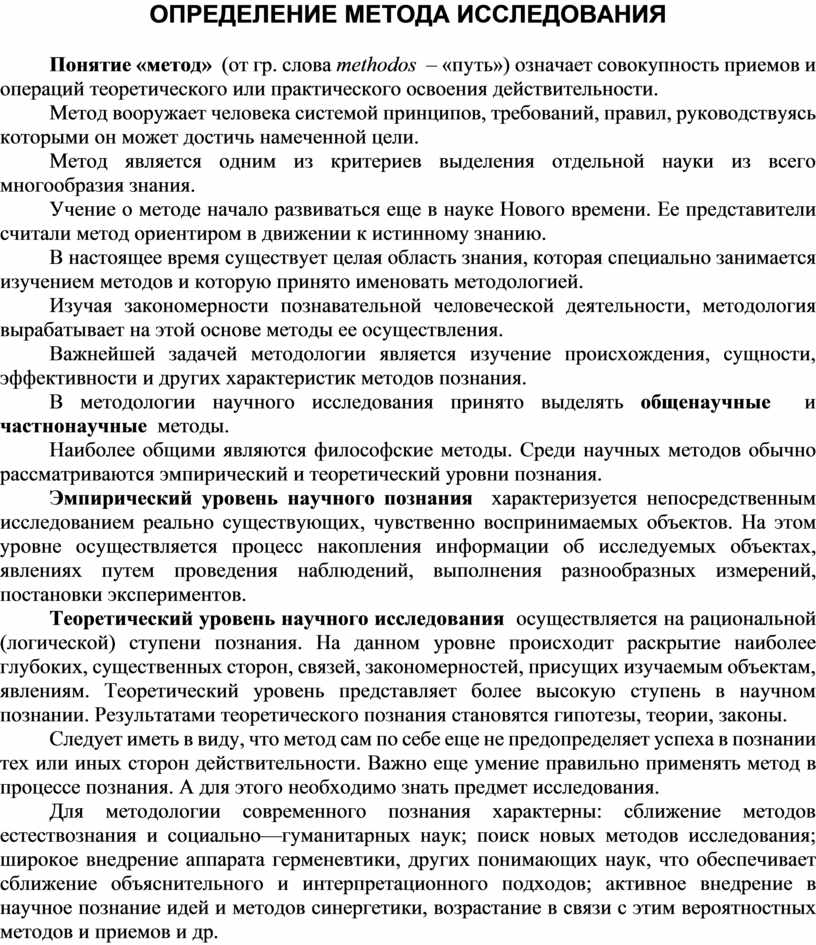 ОПРЕДЕЛЕНИЕ МЕТОДА ИССЛЕДОВАНИЯ

Понятие «метод» (от гр. слова methodos – «путь») означает совокупность приемов и операций теоретического или практического освоения действительности.

Метод вооружает человека системой принципов, требований, правил, руководствуясь которыми он может достичь намеченной цели.

Метод является одним из критериев выделения отдельной науки из всего многообразия знания.

Учение о методе начало развиваться еще в науке Нового времени. Ее представители считали метод ориентиром в движении к истинному знанию.

В настоящее время существует целая область знания, которая специально занимается изучением методов и которую принято именовать методологией.

Изучая закономерности познавательной человеческой деятельности, методология вырабатывает на этой основе методы ее осуществления.

Важнейшей задачей методологии является изучение происхождения, сущности, эффективности и других характеристик методов познания.

В методологии научного исследования принято выделять общенаучные и частнонаучные методы.

Наиболее общими являются философские методы. Среди научных методов обычно рассматриваются эмпирический и теоретический уровни познания.

Эмпирический уровень научного познания характеризуется непосредственным исследованием реально существующих, чувственно воспринимаемых объектов. На этом уровне осуществляется процесс накопления информации об исследуемых объектах, явлениях путем проведения наблюдений, выполнения разнообразных измерений, постановки экспериментов.

Теоретический уровень научного исследования осуществляется на рациональной (логической) ступени познания. На данном уровне происходит раскрытие наиболее глубоких, существенных сторон, связей, закономерностей, присущих изучаемым объектам, явлениям. Теоретический уровень представляет более высокую ступень в научном познании. Результатами теоретического познания становятся гипотезы, теории, законы.

Следует иметь в виду, что метод сам по себе еще не предопределяет успеха в познании тех или иных сторон действительности. Важно еще умение правильно применять метод в процессе познания. А для этого необходимо знать предмет исследования.

Для методологии современного познания характерны: сближение методов естествознания и социально—гуманитарных наук; поиск новых методов исследования; широкое внедрение аппарата герменевтики, других понимающих наук, что обеспечивает сближение объяснительного и интерпретационного подходов; активное внедрение в научное познание идей и методов синергетики, возрастание в связи с этим вероятностных методов и приемов и др.